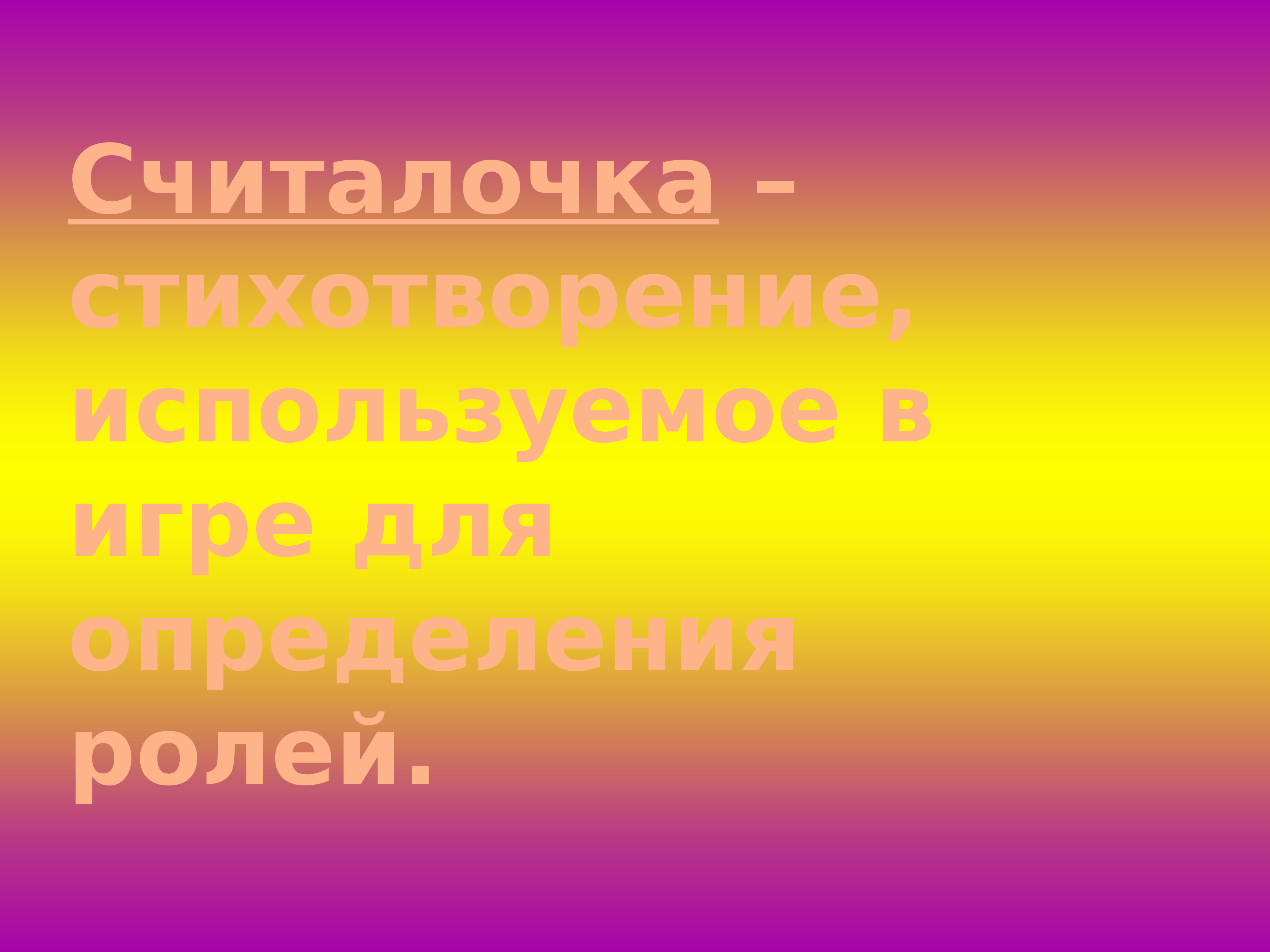 Считалочка – стихотворение, используемое в игре для определения ролей.